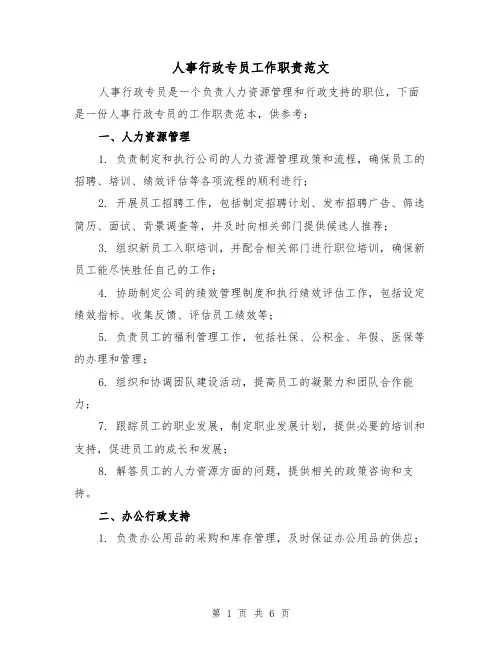 人事行政专员工作职责范文

人事行政专员是一个负责人力资源管理和行政支持的职位，下面是一份人事行政专员的工作职责范本，供参考：

一、人力资源管理

1. 负责制定和执行公司的人力资源管理政策和流程，确保员工的招聘、培训、绩效评估等各项流程的顺利进行；

2. 开展员工招聘工作，包括制定招聘计划、发布招聘广告、筛选简历、面试、背景调查等，并及时向相关部门提供候选人推荐；

3. 组织新员工入职培训，并配合相关部门进行职位培训，确保新员工能尽快胜任自己的工作；

4. 协助制定公司的绩效管理制度和执行绩效评估工作，包括设定绩效指标、收集反馈、评估员工绩效等；

5. 负责员工的福利管理工作，包括社保、公积金、年假、医保等的办理和管理；

6. 组织和协调团队建设活动，提高员工的凝聚力和团队合作能力；

7. 跟踪员工的职业发展，制定职业发展计划，提供必要的培训和支持，促进员工的成长和发展；

8. 解答员工的人力资源方面的问题，提供相关的政策咨询和支持。

二、办公行政支持

1. 负责办公用品的采购和库存管理，及时保证办公用品的供应；

第 1 页 共 6 页